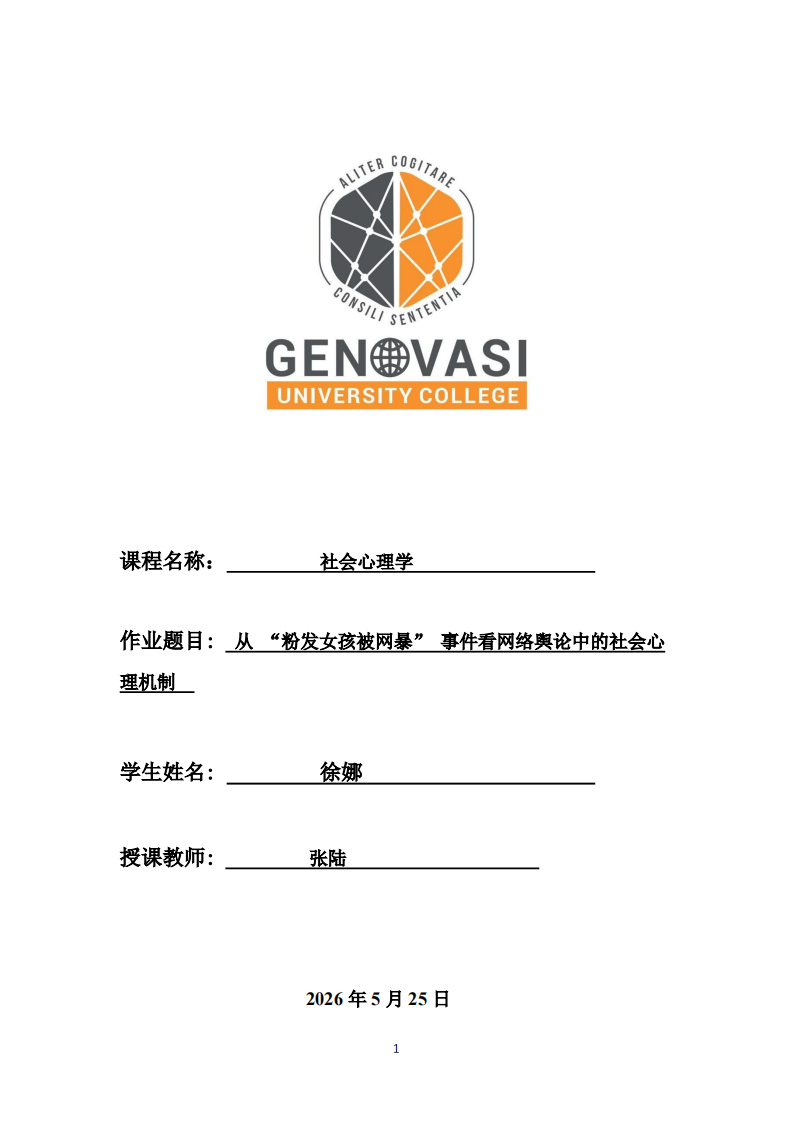 ALITER COGITARE
CONSILI SENTENTIA
GENOVASI
UNIVERSITY COLLEGE

课程名称： 社会心理学

作业题目： 从 “粉发女孩被网暴” 事件看网络舆论中的社会心理机制

学生姓名： 徐娜

授课教师： 张陆

2026 年 5 月 25 日

1